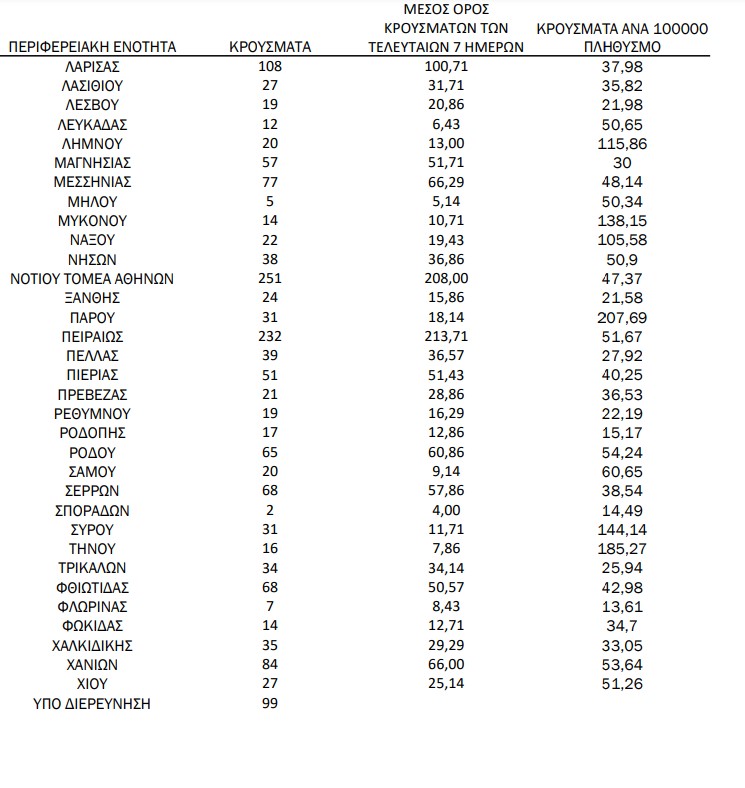 | ΠΕΡΙΦΕΡΕΙΑΚΗ ΕΝΟΤΗΤΑ | ΚΡΟΥΣΜΑΤΑ | ΜΕΣΟΣ ΟΡΟΣ ΚΡΟΥΣΜΑΤΩΝ ΤΩΝ ΤΕΛΕΥΤΑΙΩΝ 7 ΗΜΕΡΩΝ | ΚΡΟΥΣΜΑΤΑ ΑΝΑ 100000 ΠΛΗΘΥΣΜΟ |
|---|---|---|---|
| ΛΑΡΙΣΑΣ | 108 | 100,71 | 37,98 |
| ΛΑΣΙΘΙΟΥ | 27 | 31,71 | 35,82 |
| ΛΕΣΒΟΥ | 19 | 20,86 | 21,98 |
| ΛΕΥΚΑΔΑΣ | 12 | 6,43 | 50,65 |
| ΛΗΜΝΟΥ | 20 | 13,00 | 115,86 |
| ΜΑΓΝΗΣΙΑΣ | 57 | 51,71 | 30 |
| ΜΕΣΣΗΝΙΑΣ | 77 | 66,29 | 48,14 |
| ΜΗΛΟΥ | 5 | 5,14 | 50,34 |
| ΜΥΚΟΝΟΥ | 14 | 10,71 | 138,15 |
| ΝΑΞΟΥ | 22 | 19,43 | 105,58 |
| ΝΗΣΩΝ | 38 | 36,86 | 50,9 |
| ΝΟΤΙΟΥ ΤΟΜΕΑ ΑΘΗΝΩΝ | 251 | 208,00 | 47,37 |
| ΞΑΝΘΗΣ | 24 | 15,86 | 21,58 |
| ΠΑΡΟΥ | 31 | 18,14 | 207,69 |
| ΠΕΙΡΑΙΩΣ | 232 | 213,71 | 51,67 |
| ΠΕΛΛΑΣ | 39 | 36,57 | 27,92 |
| ΠΙΕΡΙΑΣ | 51 | 51,43 | 40,25 |
| ΠΡΕΒΕΖΑΣ | 21 | 28,86 | 36,53 |
| ΡΕΘΥΜΝΟΥ | 19 | 16,29 | 22,19 |
| ΡΟΔΟΠΗΣ | 17 | 12,86 | 15,17 |
| ΡΟΔΟΥ | 65 | 60,86 | 54,24 |
| ΣΑΜΟΥ | 20 | 9,14 | 60,65 |
| ΣΕΡΡΩΝ | 68 | 57,86 | 38,54 |
| ΣΠΟΡΑΔΩΝ | 2 | 4,00 | 14,49 |
| ΣΥΡΟΥ | 31 | 11,71 | 144,14 |
| ΤΗΝΟΥ | 16 | 7,86 | 185,27 |
| ΤΡΙΚΑΛΩΝ | 34 | 34,14 | 25,94 |
| ΦΘΙΩΤΙΔΑΣ | 68 | 50,57 | 42,98 |
| ΦΛΩΡΙΝΑΣ | 7 | 8,43 | 13,61 |
| ΦΩΚΙΔΑΣ | 14 | 12,71 | 34,7 |
| ΧΑΛΚΙΔΙΚΗΣ | 35 | 29,29 | 33,05 |
| ΧΑΝΙΩΝ | 84 | 66,00 | 53,64 |
| ΧΙΟΥ | 27 | 25,14 | 51,26 |
| ΥΠΟ ΔΙΕΡΕΥΝΗΣΗ | 99 | | |